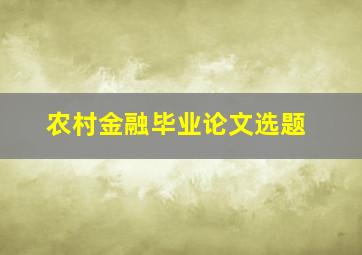 农村金融毕业论文选题